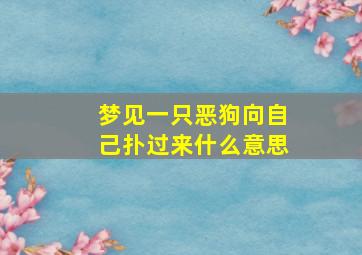 梦见一只恶狗向自己扑过来什么意思